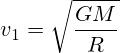 $v_1 = \sqrt{\frac{GM}{R}}$